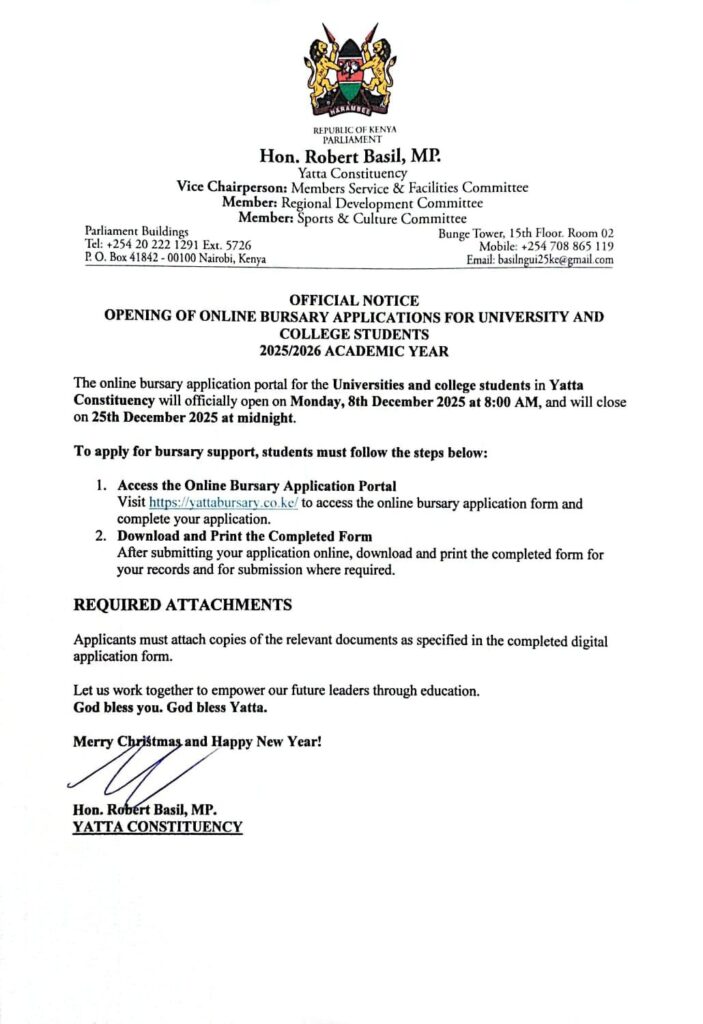 HARAMBEE

REPUBLIC OF KENYA
PARLIAMENT

Hon. Robert Basil, MP.
Yatta Constituency
Vice Chairperson: Members Service & Facilities Committee
Member: Regional Development Committee
Member: Sports & Culture Committee

Parliament Buildings
Tel: +254 20 222 1291 Ext. 5726
P. O. Box 41842 - 00100 Nairobi, Kenya

Bunge Tower, 15th Floor. Room 02
Mobile: +254 708 865 119
Email: basilngui25ke@gmail.com

OFFICIAL NOTICE
OPENING OF ONLINE BURSARY APPLICATIONS FOR UNIVERSITY AND COLLEGE STUDENTS
2025/2026 ACADEMIC YEAR

The online bursary application portal for the Universities and college students in Yatta Constituency will officially open on Monday, 8th December 2025 at 8:00 AM, and will close on 25th December 2025 at midnight.

To apply for bursary support, students must follow the steps below:

1. Access the Online Bursary Application Portal
Visit https://yattabursary.co.ke/ to access the online bursary application form and complete your application.
2. Download and Print the Completed Form
After submitting your application online, download and print the completed form for your records and for submission where required.

REQUIRED ATTACHMENTS

Applicants must attach copies of the relevant documents as specified in the completed digital application form.

Let us work together to empower our future leaders through education.
God bless you. God bless Yatta.

Merry Christmas and Happy New Year!

Hon. Robert Basil, MP.
YATTA CONSTITUENCY